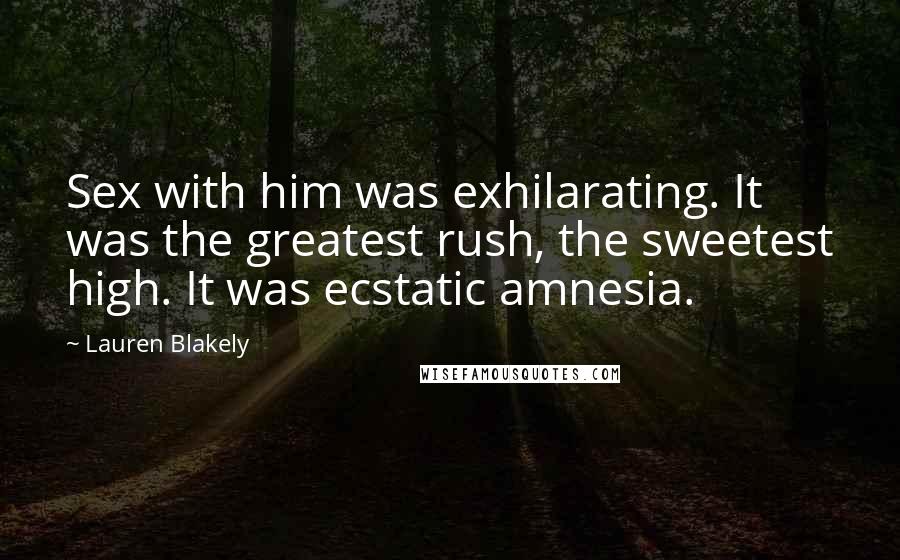 Sex with him was exhilarating. It was the greatest rush, the sweetest high. It was ecstatic amnesia.

~ Lauren Blakely

WISEFAMOUSQUOTES.COM